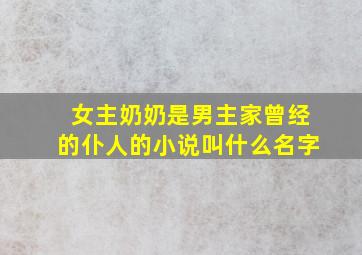 女主奶奶是男主家曾经的仆人的小说叫什么名字